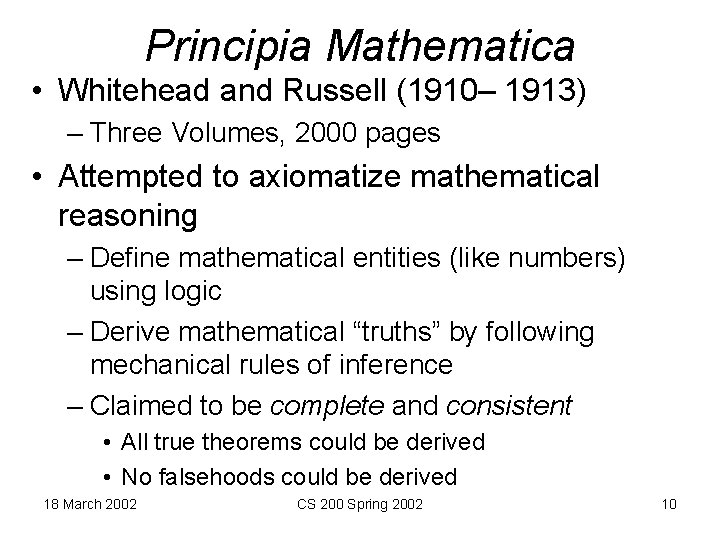 Principia Mathematica

• Whitehead and Russell (1910– 1913)
– Three Volumes, 2000 pages

• Attempted to axiomatize mathematical reasoning
– Define mathematical entities (like numbers) using logic
– Derive mathematical “truths” by following mechanical rules of inference
– Claimed to be complete and consistent
• All true theorems could be derived
• No falsehoods could be derived

18 March 2002

CS 200 Spring 2002

10